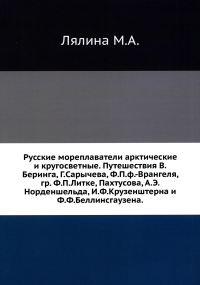 Лялина М.А.

Русские мореплаватели арктические и кругосветные. Путешествия В. Беринга, Г.Сарычева, Ф.П.ф.-Врангеля, гр. Ф.П.Литке, Пахтусова, А.Э. Норденшельда, И.Ф.Крузенштерна и Ф.Ф.Беллинсгаузена.